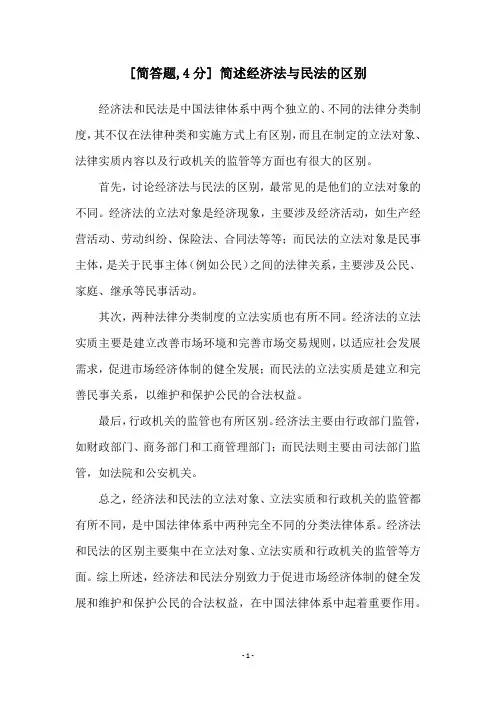 [简答题,4分] 简述经济法与民法的区别

经济法和民法是中国法律体系中两个独立的、不同的法律分类制度，其不仅在法律种类和实施方式上有区别，而且在制定的立法对象、法律实质内容以及行政机关的监管等方面也有很大的区别。

首先，讨论经济法与民法的区别，最常见的是他们的立法对象的不同。经济法的立法对象是经济现象，主要涉及经济活动，如生产经营活动、劳动纠纷、保险法、合同法等等；而民法的立法对象是民事主体，是关于民事主体（例如公民）之间的法律关系，主要涉及公民、家庭、继承等民事活动。

其次，两种法律分类制度的立法实质也有所不同。经济法的立法实质主要是建立改善市场环境和完善市场交易规则，以适应社会发展需求，促进市场经济体制的健全发展；而民法的立法实质是建立和完善民事关系，以维护和保护公民的合法权益。

最后，行政机关的监管也有所区别。经济法主要由行政部门监管，如财政部门、商务部门和工商管理部门；而民法则主要由司法部门监管，如法院和公安机关。

总之，经济法和民法的立法对象、立法实质和行政机关的监管都有所不同，是中国法律体系中两种完全不同的分类法律体系。经济法和民法的区别主要集中在立法对象、立法实质和行政机关的监管等方面。综上所述，经济法和民法分别致力于促进市场经济体制的健全发展和维护和保护公民的合法权益，在中国法律体系中起着重要作用。

- 1 -